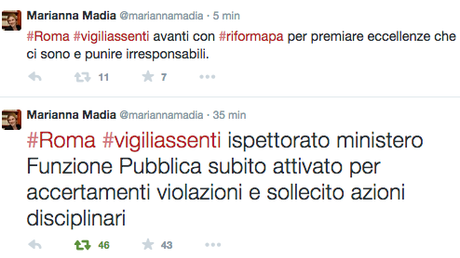 Marianna Madia @mariannamadia · 5 min
#Roma #vigiliassenti avanti con #riformapa per premiare eccellenze che ci sono e punire irresponsabili.

11 7

Marianna Madia @mariannamadia · 35 min
#Roma #vigiliassenti ispettorato ministero Funzione Pubblica subito attivato per accertamenti violazioni e sollecito azioni disciplinari

46 43